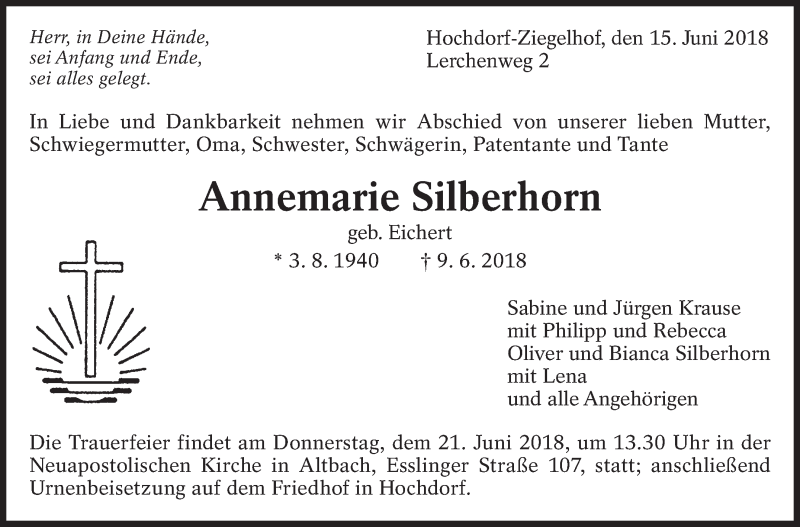 Herr, in Deine Hände, sei Anfang und Ende, sei alles gelegt.

Hochdorf-Ziegelhof, den 15. Juni 2018
Lerchenweg 2

In Liebe und Dankbarkeit nehmen wir Abschied von unserer lieben Mutter, Schwiegermutter, Oma, Schwester, Schwägerin, Patentante und Tante

Annemarie Silberhorn

geb. Eichert

* 3. 8. 1940 † 9. 6. 2018

Sabine und Jürgen Krause
mit Philipp und Rebecca
Oliver und Bianca Silberhorn
mit Lena
und alle Angehörigen

Die Trauerfeier findet am Donnerstag, dem 21. Juni 2018, um 13.30 Uhr in der Neuapostolischen Kirche in Altbach, Esslinger Straße 107, statt; anschließend Urnenbeisetzung auf dem Friedhof in Hochdorf.